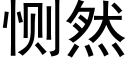 恻然